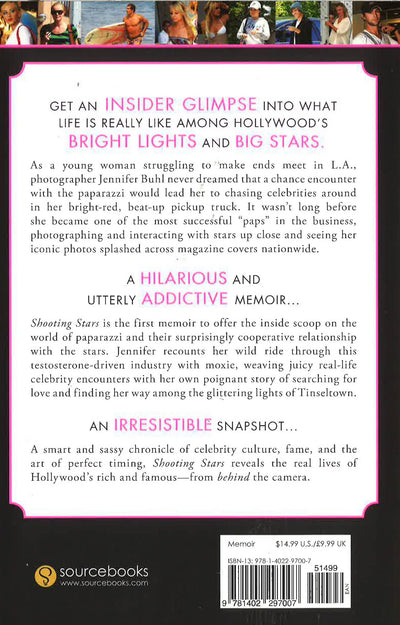 GET AN INSIDER GLIMPSE INTO WHAT LIFE IS REALLY LIKE AMONG HOLLYWOOD'S BRIGHT LIGHTS AND BIG STARS.

As a young woman struggling to make ends meet in L.A., photographer Jennifer Buhl never dreamed that a chance encounter with the paparazzi would lead her to chasing celebrities around in her bright-red, beat-up pickup truck. It wasn't long before she became one of the most successful "paps" in the business, photographing and interacting with stars up close and seeing her iconic photos splashed across magazine covers nationwide.

A HILARIOUS AND UTTERLY ADDICTIVE MEMOIR...

Shooting Stars is the first memoir to offer the inside scoop on the world of paparazzi and their surprisingly cooperative relationship with the stars. Jennifer recounts her wild ride through this testosterone-driven industry with moxie, weaving juicy real-life celebrity encounters with her own poignant story of searching for love and finding her way among the glittering lights of Tinseltown.

AN IRRESISTIBLE SNAPSHOT...

A smart and sassy chronicle of celebrity culture, fame, and the art of perfect timing, Shooting Stars reveals the real lives of Hollywood's rich and famous—from behind the camera.

sourcebooks
www.sourcebooks.com

Memoir $14.99 U.S./£9.99 UK

ISBN-13: 978-1-4022-9700-7

51499

9 781402 297007

EAN